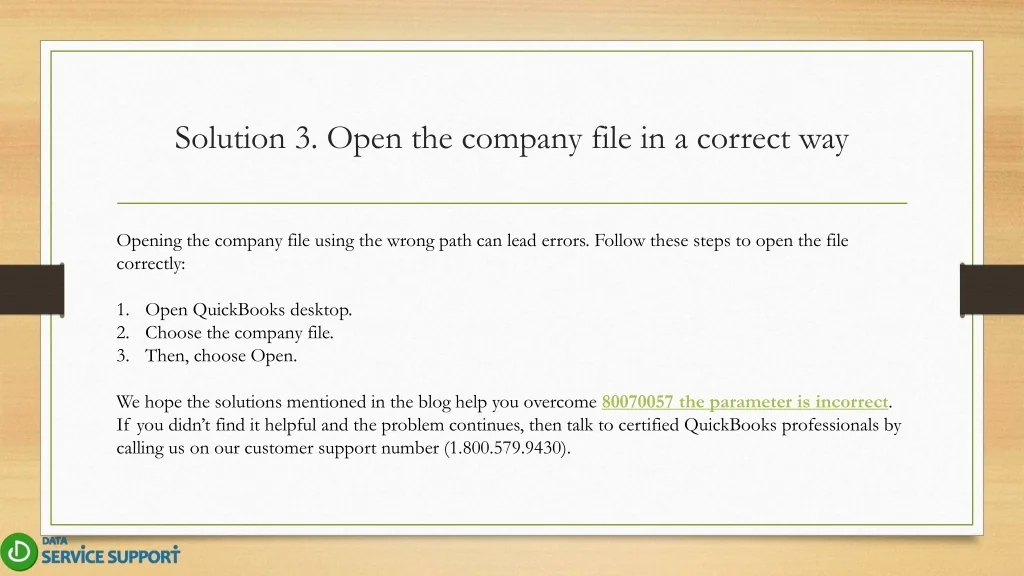 Solution 3. Open the company file in a correct way

Opening the company file using the wrong path can lead errors. Follow these steps to open the file correctly:

1. Open QuickBooks desktop.
2. Choose the company file.
3. Then, choose Open.

We hope the solutions mentioned in the blog help you overcome 80070057 the parameter is incorrect. If you didn't find it helpful and the problem continues, then talk to certified QuickBooks professionals by calling us on our customer support number (1.800.579.9430).

DATA SERVICE SUPPORT